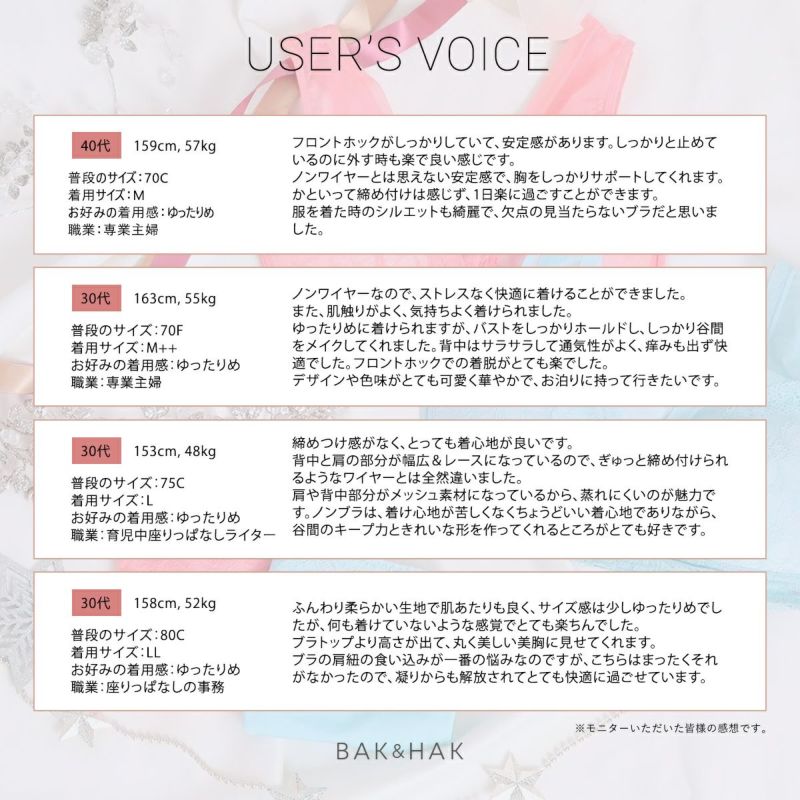 USER'S VOICE

40代 159cm, 57kg

普段のサイズ：70C
着用サイズ：M
お好みの着用感：ゆったりめ
職業：専業主婦

フロントホックがしっかりしていて、安定感があります。しっかりと止めているのに外す時も楽で良い感じです。
ノンワイヤーとは思えない安定感で、胸をしっかりサポートしてくれます。
かといって締め付けは感じず、1日楽に過ごすことができます。
服を着た時のシルエットも綺麗で、欠点の見当たらないブラだと思いました。

30代 163cm, 55kg

普段のサイズ：70F
着用サイズ：M++
お好みの着用感：ゆったりめ
職業：専業主婦

ノンワイヤーなので、ストレスなく快適に着けることができました。
また、肌触りがよく、気持ちよく着けられました。
ゆったりめに着けられますが、バストをしっかりホールドし、しっかり谷間をメイクしてくれました。背中はサラサラして通気性がよく、痒みも出ず快適でした。フロントホックでの着脱がとても楽でした。
デザインや色味がとても可愛く華やかで、お泊りに持って行きたいです。

30代 153cm, 48kg

普段のサイズ：75C
着用サイズ：L
お好みの着用感：ゆったりめ
職業：育児中座りっぱなしライター

締めつけ感がなく、とっても着心地が良いです。
背中と肩の部分が幅広＆レースになっているので、ぎゅっと締め付けられるようなワイヤーとは全然違いました。
肩や背中部分がメッシュ素材になっているから、蒸れにくいのが魅力です。ノンブラは、着け心地が苦しくなくちょうどいい着心地でありながら、谷間のキープ力ときれいな形を作ってくれるところがとても好きです。

30代 158cm, 52kg

普段のサイズ：80C
着用サイズ：LL
お好みの着用感：ゆったりめ
職業：座りっぱなしの事務

ふんわり柔らかい生地で肌あたりも良く、サイズ感は少しゆったりめでしたが、何も着けていないような感覚でとても楽ちんでした。
ブラトップより高さが出て、丸く美しい美胸に見せてくれます。
ブラの肩紐の食い込みが一番の悩みなのですが、こちらはまったくそれがなかったので、凝りからも解放されてとても快適に過ごせています。

※モニターいただいた皆様の感想です。

BAK&HAK